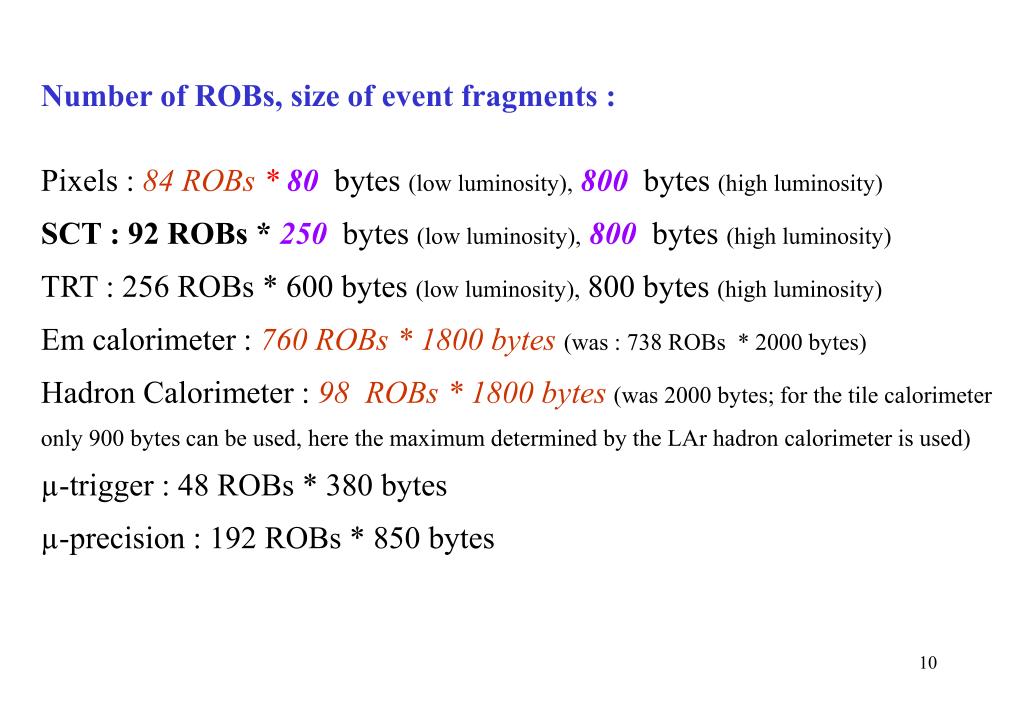 Number of ROBs, size of event fragments :

Pixels : 84 ROBs * 80 bytes (low luminosity), 800 bytes (high luminosity)

SCT : 92 ROBs * 250 bytes (low luminosity), 800 bytes (high luminosity)

TRT : 256 ROBs * 600 bytes (low luminosity), 800 bytes (high luminosity)

Em calorimeter : 760 ROBs * 1800 bytes (was : 738 ROBs * 2000 bytes)

Hadron Calorimeter : 98 ROBs * 1800 bytes (was 2000 bytes; for the tile calorimeter only 900 bytes can be used, here the maximum determined by the LAr hadron calorimeter is used)

μ-trigger : 48 ROBs * 380 bytes

μ-precision : 192 ROBs * 850 bytes

10